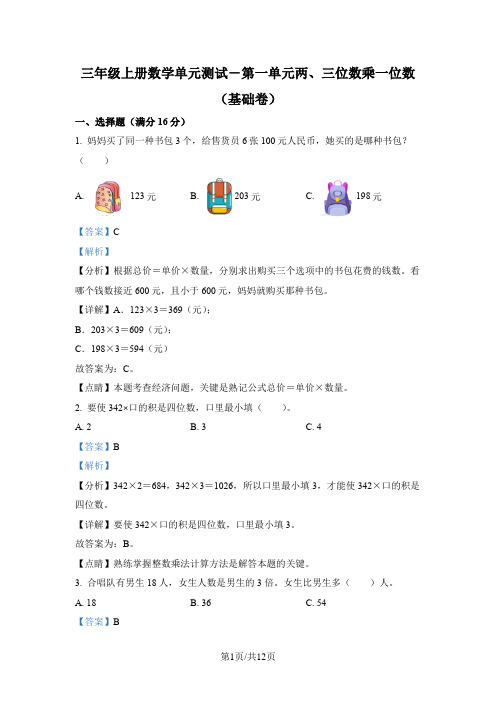 三年级上册数学单元测试－第一单元两、三位数乘一位数

（基础卷）

一、选择题（满分 16 分）

1. 妈妈买了同一种书包 3 个，给售货员 6 张 100 元人民币，她买的是哪种书包？（　　）

A. 123 元　　B. 203 元　　C. 198 元

【答案】C

【解析】

【分析】根据总价＝单价×数量，分别求出购买三个选项中的书包花费的钱数。看哪个钱数接近 600 元，且小于 600 元，妈妈就购买那种书包。

【详解】A．123×3＝369（元）；

B．203×3＝609（元）；

C．198×3＝594（元）

故答案为：C。

【点睛】本题考查经济问题，关键是熟记公式总价＝单价×数量。

2. 要使 342×口的积是四位数，口里最小填（　　）。

A. 2　　B. 3　　C. 4

【答案】B

【解析】

【分析】342×2＝684，342×3＝1026，所以口里最小填 3，才能使 342×口的积是四位数。

【详解】要使 342×口的积是四位数，口里最小填 3。

故答案为：B。

【点睛】熟练掌握整数乘法计算方法是解答本题的关键。

3. 合唱队有男生 18 人，女生人数是男生的 3 倍。女生比男生多（　　）人。

A. 18　　B. 36　　C. 54

【答案】B

第1页/共12页